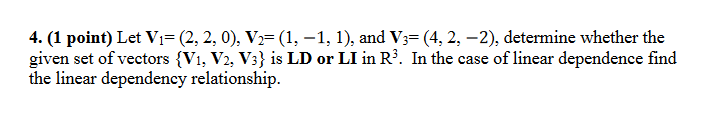 **4. (1 point)** Let $\mathbf{V}_1 = (2, 2, 0)$, $\mathbf{V}_2 = (1, -1, 1)$, and $\mathbf{V}_3 = (4, 2, -2)$, determine whether the given set of vectors $\{\mathbf{V}_1, \mathbf{V}_2, \mathbf{V}_3\}$ is **LD or LI** in $R^3$. In the case of linear dependence find the linear dependency relationship.